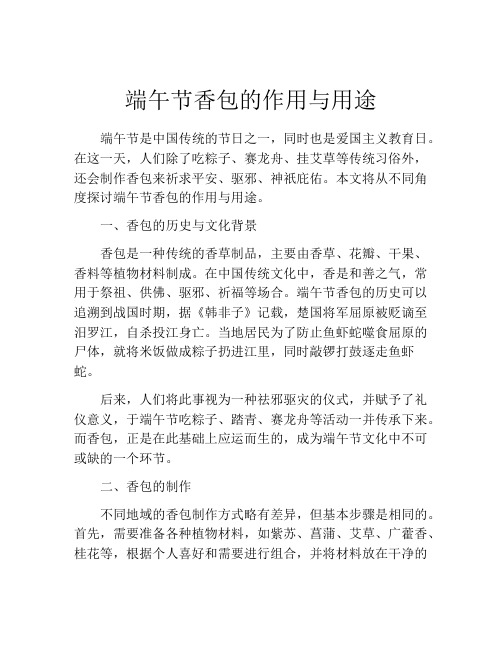 端午节香包的作用与用途

端午节是中国传统的节日之一，同时也是爱国主义教育日。在这一天，人们除了吃粽子、赛龙舟、挂艾草等传统习俗外，还会制作香包来祈求平安、驱邪、神祇庇佑。本文将从不同角度探讨端午节香包的作用与用途。

一、香包的历史与文化背景

香包是一种传统的香草制品，主要由香草、花瓣、干果、香料等植物材料制成。在中国传统文化中，香是和善之气，常用于祭祖、供佛、驱邪、祈福等场合。端午节香包的历史可以追溯到战国时期，据《韩非子》记载，楚国将军屈原被贬谪至汨罗江，自杀投江身亡。当地居民为了防止鱼虾蛇噬食屈原的尸体，就将米饭做成粽子扔进江里，同时敲锣打鼓逐走鱼虾蛇。

后来，人们将此事视为一种祛邪驱灾的仪式，并赋予了礼仪意义，于端午节吃粽子、踏青、赛龙舟等活动一并传承下来。而香包，正是在此基础上应运而生的，成为端午节文化中不可或缺的一个环节。

二、香包的制作

不同地域的香包制作方式略有差异，但基本步骤是相同的。首先，需要准备各种植物材料，如紫苏、菖蒲、艾草、广藿香、桂花等，根据个人喜好和需要进行组合，并将材料放在干净的